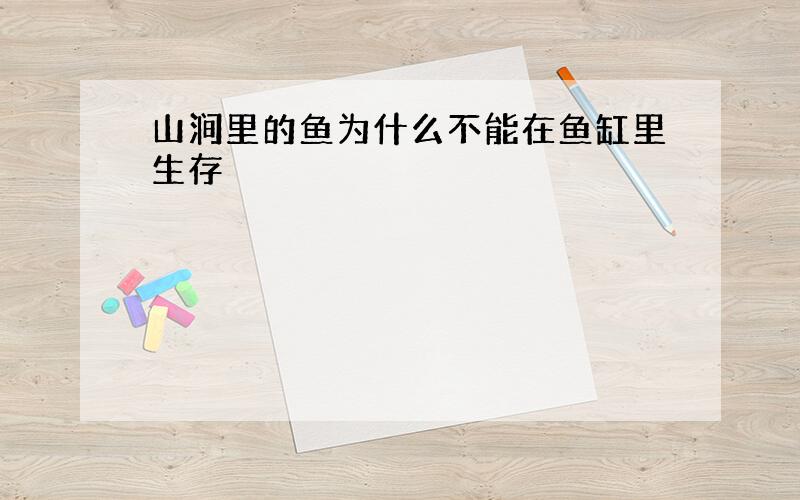 山涧里的鱼为什么不能在鱼缸里生存